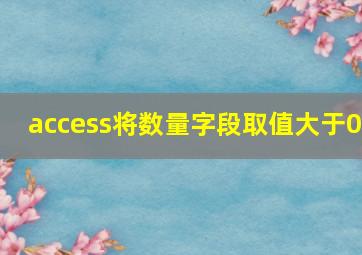 access将数量字段取值大于0